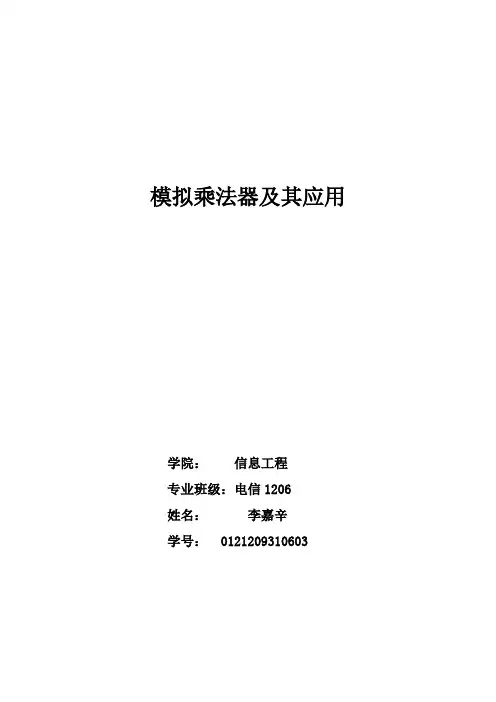 模拟乘法器及其应用

学院： 信息工程
专业班级：电信1206
姓名： 李嘉辛
学号： 0121209310603